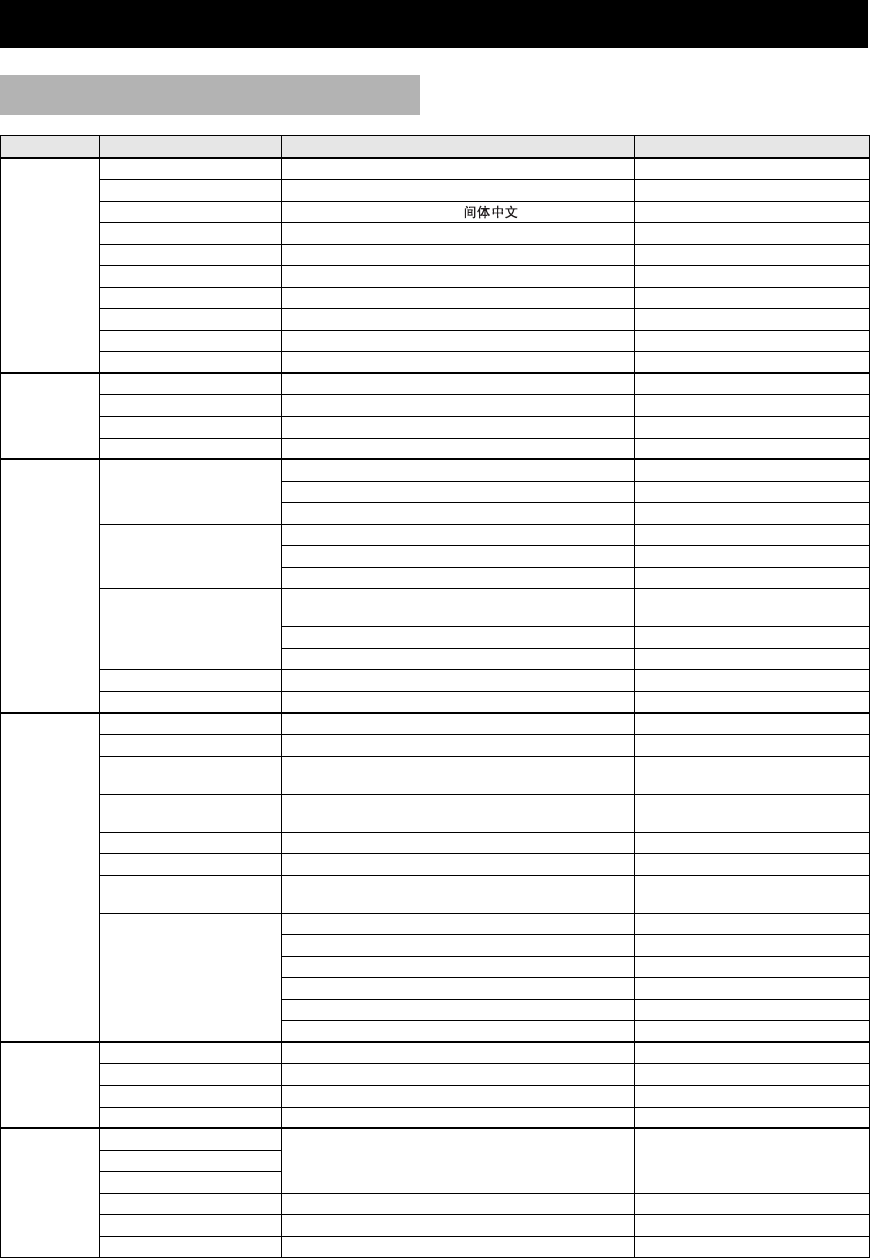 间体中文